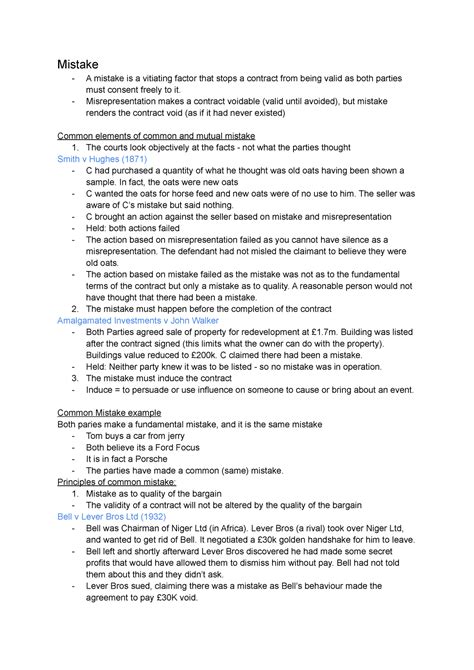 Mistake
- A mistake is a vitiating factor that stops a contract from being valid as both parties must consent freely to it.
- Misrepresentation makes a contract voidable (valid until avoided), but mistake renders the contract void (as if it had never existed)

Common elements of common and mutual mistake
1. The courts look objectively at the facts - not what the parties thought

Smith v Hughes (1871)
- C had purchased a quantity of what he thought was old oats having been shown a sample. In fact, the oats were new oats
- C wanted the oats for horse feed and new oats were of no use to him. The seller was aware of C's mistake but said nothing.
- C brought an action against the seller based on mistake and misrepresentation
- Held: both actions failed
- The action based on misrepresentation failed as you cannot have silence as a misrepresentation. The defendant had not misled the claimant to believe they were old oats.
- The action based on mistake failed as the mistake was not as to the fundamental terms of the contract but only a mistake as to quality. A reasonable person would not have thought that there had been a mistake.
2. The mistake must happen before the completion of the contract

Amalgamated Investments v John Walker
- Both Parties agreed sale of property for redevelopment at £1.7m. Building was listed after the contract signed (this limits what the owner can do with the property). Buildings value reduced to £200k. C claimed there had been a mistake.
- Held: Neither party knew it was to be listed - so no mistake was in operation.
3. The mistake must induce the contract
- Induce = to persuade or use influence on someone to cause or bring about an event.

Common Mistake example
Both paries make a fundamental mistake, and it is the same mistake
- Tom buys a car from jerry
- Both believe its a Ford Focus
- It is in fact a Porsche
- The parties have made a common (same) mistake.

Principles of common mistake:
1. Mistake as to quality of the bargain
- The validity of a contract will not be altered by the quality of the bargain

Bell v Lever Bros Ltd (1932)
- Bell was Chairman of Niger Ltd (in Africa). Lever Bros (a rival) took over Niger Ltd, and wanted to get rid of Bell. It negotiated a £30k golden handshake for him to leave.
- Bell left and shortly afterward Lever Bros discovered he had made some secret profits that would have allowed them to dismiss him without pay. Bell had not told them about this and they didn't ask.
- Lever Bros sued, claiming there was a mistake as Bell's behaviour made the agreement to pay £30K void.